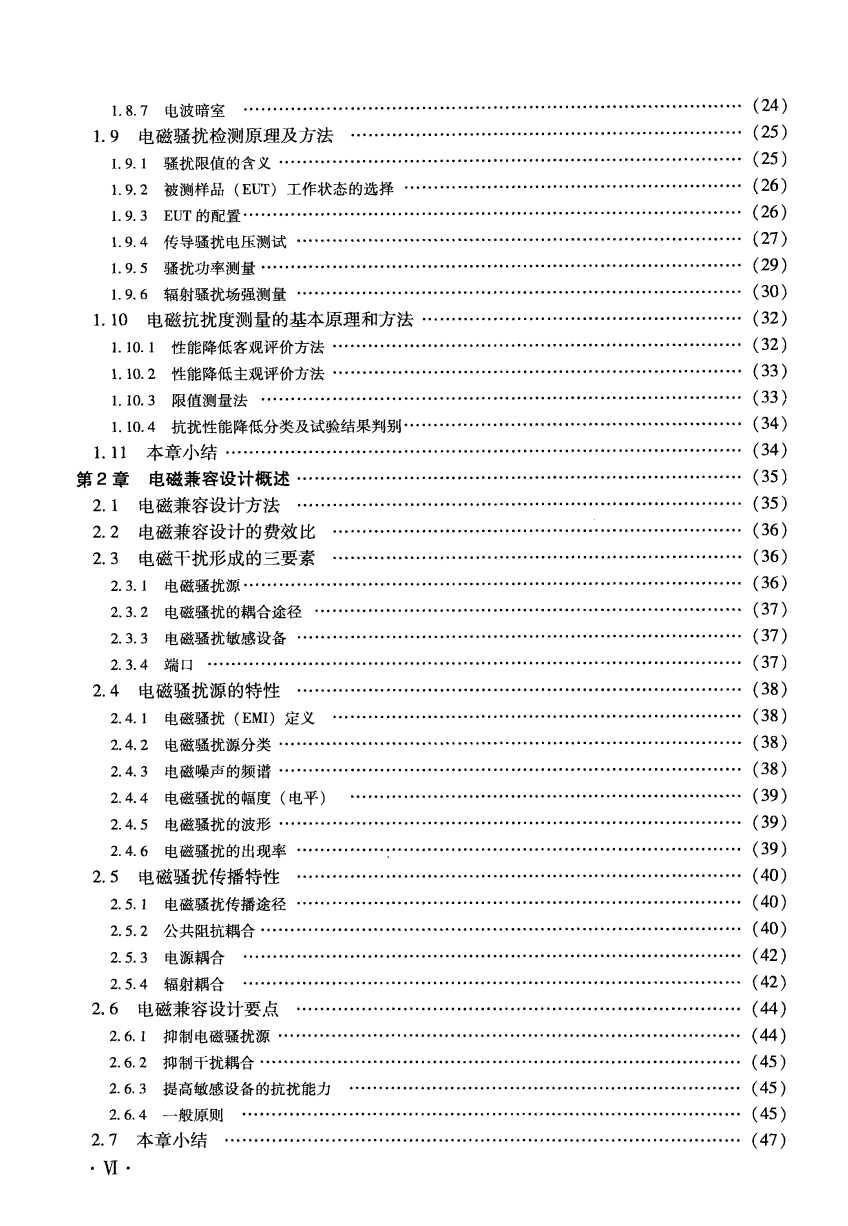 1.8.7 电波暗室 (24)
1.9 电磁骚扰检测原理及方法 (25)
1.9.1 骚扰限值的含义 (25)
1.9.2 被测样品（EUT）工作状态的选择 (26)
1.9.3 EUT的配置 (26)
1.9.4 传导骚扰电压测试 (27)
1.9.5 骚扰功率测量 (29)
1.9.6 辐射骚扰场强测量 (30)
1.10 电磁抗扰度测量的基本原理和方法 (32)
1.10.1 性能降低客观评价方法 (32)
1.10.2 性能降低主观评价方法 (33)
1.10.3 限值测量法 (33)
1.10.4 抗扰性能降低分类及试验结果判别 (34)
1.11 本章小结 (34)
第2章 电磁兼容设计概述 (35)
2.1 电磁兼容设计方法 (35)
2.2 电磁兼容设计的费效比 (36)
2.3 电磁干扰形成的三要素 (36)
2.3.1 电磁骚扰源 (36)
2.3.2 电磁骚扰的耦合途径 (37)
2.3.3 电磁骚扰敏感设备 (37)
2.3.4 端口 (37)
2.4 电磁骚扰源的特性 (38)
2.4.1 电磁骚扰（EMI）定义 (38)
2.4.2 电磁骚扰源分类 (38)
2.4.3 电磁噪声的频谱 (38)
2.4.4 电磁骚扰的幅度（电平） (39)
2.4.5 电磁骚扰的波形 (39)
2.4.6 电磁骚扰的出现率 (39)
2.5 电磁骚扰传播特性 (40)
2.5.1 电磁骚扰传播途径 (40)
2.5.2 公共阻抗耦合 (40)
2.5.3 电源耦合 (42)
2.5.4 辐射耦合 (42)
2.6 电磁兼容设计要点 (44)
2.6.1 抑制电磁骚扰源 (44)
2.6.2 抑制干扰耦合 (45)
2.6.3 提高敏感设备的抗扰能力 (45)
2.6.4 一般原则 (45)
2.7 本章小结 (47)
· Ⅵ ·